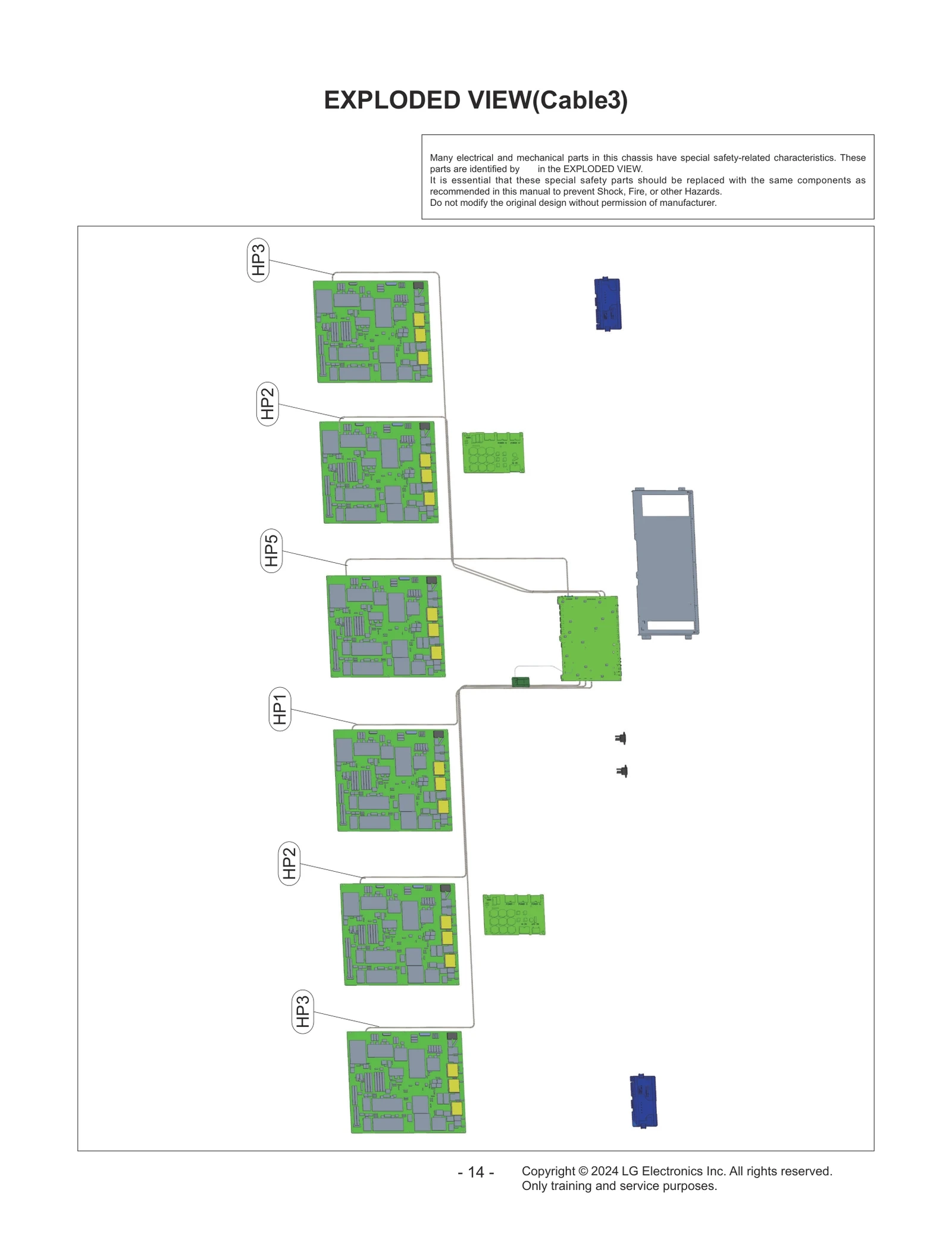 EXPLODED VIEW(Cable3)

Many electrical and mechanical parts in this chassis have special safety-related characteristics. These parts are identified by in the EXPLODED VIEW.
It is essential that these special safety parts should be replaced with the same components as recommended in this manual to prevent Shock, Fire, or other Hazards.
Do not modify the original design without permission of manufacturer.

HP3

HP2

HP5

HP1

HP2

HP3

- 14 -

Copyright © 2024 LG Electronics Inc. All rights reserved.
Only training and service purposes.